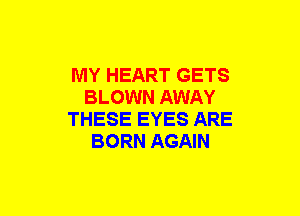 MY HEART GETS BLOWN AWAY

THESE EYES ARE BORN AGAIN